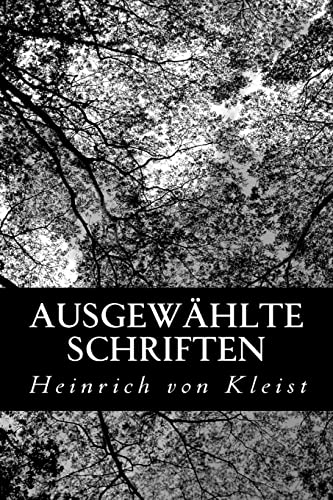 AUSGEWÄHLTE SCHRIFTEN

Heinrich von Kleist